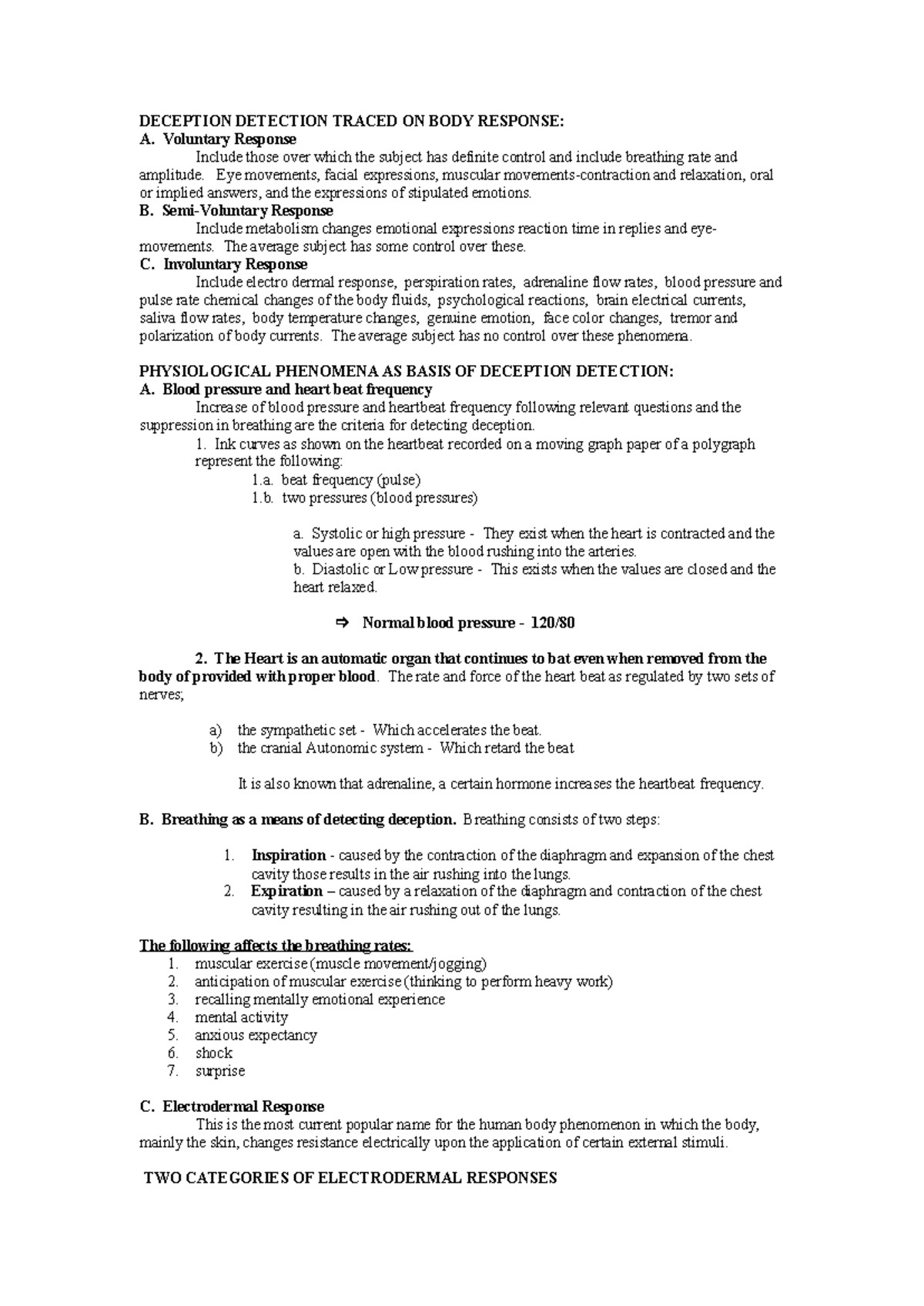 DECEPTION DETECTION TRACED ON BODY RESPONSE:
A. Voluntary Response
Include those over which the subject has definite control and include breathing rate and amplitude. Eye movements, facial expressions, muscular movements-contraction and relaxation, oral or implied answers, and the expressions of stipulated emotions.
B. Semi-Voluntary Response
Include metabolism changes emotional expressions reaction time in replies and eye-movements. The average subject has some control over these.
C. Involuntary Response
Include electro dermal response, perspiration rates, adrenaline flow rates, blood pressure and pulse rate chemical changes of the body fluids, psychological reactions, brain electrical currents, saliva flow rates, body temperature changes, genuine emotion, face color changes, tremor and polarization of body currents. The average subject has no control over these phenomena.

PHYSIOLOGICAL PHENOMENA AS BASIS OF DECEPTION DETECTION:
A. Blood pressure and heart beat frequency
Increase of blood pressure and heartbeat frequency following relevant questions and the suppression in breathing are the criteria for detecting deception.
1. Ink curves as shown on the heartbeat recorded on a moving graph paper of a polygraph represent the following:
1.a. beat frequency (pulse)
1.b. two pressures (blood pressures)

a. Systolic or high pressure - They exist when the heart is contracted and the values are open with the blood rushing into the arteries.
b. Diastolic or Low pressure - This exists when the values are closed and the heart relaxed.

⇨ Normal blood pressure - 120/80

2. The Heart is an automatic organ that continues to bat even when removed from the body of provided with proper blood. The rate and force of the heart beat as regulated by two sets of nerves;

a) the sympathetic set - Which accelerates the beat.
b) the cranial Autonomic system - Which retard the beat

It is also known that adrenaline, a certain hormone increases the heartbeat frequency.

B. Breathing as a means of detecting deception. Breathing consists of two steps:

1. Inspiration - caused by the contraction of the diaphragm and expansion of the chest cavity those results in the air rushing into the lungs.
2. Expiration – caused by a relaxation of the diaphragm and contraction of the chest cavity resulting in the air rushing out of the lungs.

The following affects the breathing rates:
1. muscular exercise (muscle movement/jogging)
2. anticipation of muscular exercise (thinking to perform heavy work)
3. recalling mentally emotional experience
4. mental activity
5. anxious expectancy
6. shock
7. surprise

C. Electrodermal Response
This is the most current popular name for the human body phenomenon in which the body, mainly the skin, changes resistance electrically upon the application of certain external stimuli.

TWO CATEGORIES OF ELECTRODERMAL RESPONSES